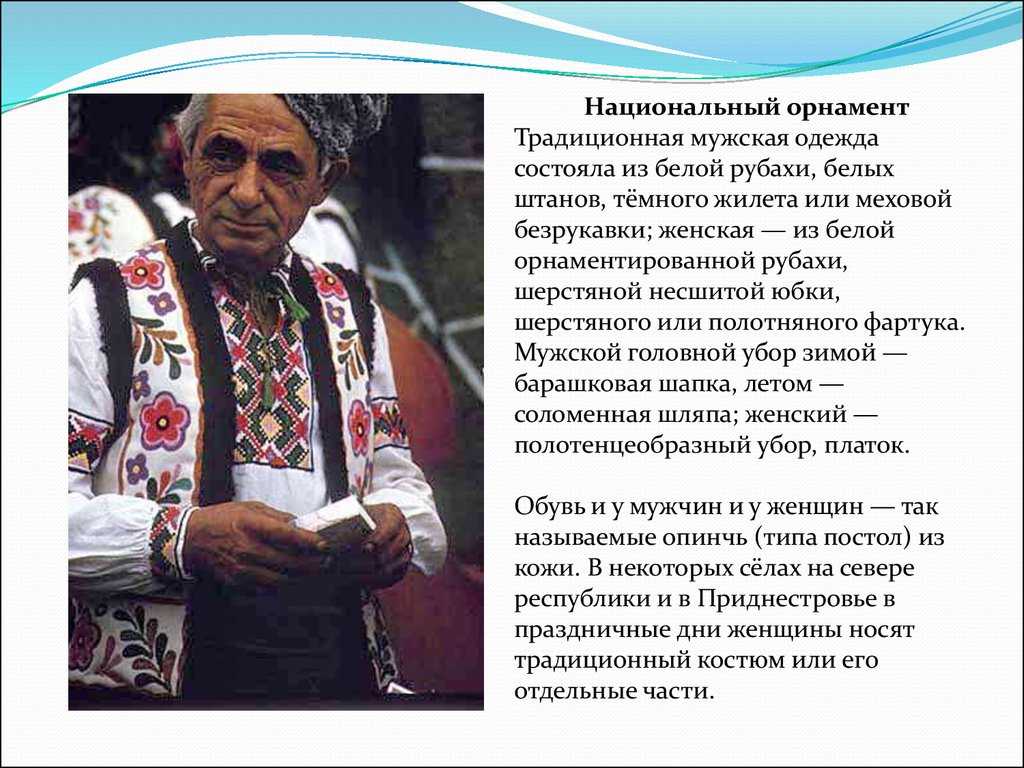 Национальный орнамент
Традиционная мужская одежда состояла из белой рубахи, белых штанов, тёмного жилета или меховой безрукавки; женская — из белой орнаментированной рубахи, шерстяной несшитой юбки, шерстяного или полотняного фартука. Мужской головной убор зимой — барашковая шапка, летом — соломенная шляпа; женский — полотенцеобразный убор, платок.

Обувь и у мужчин и у женщин — так называемые опинчь (типа постол) из кожи. В некоторых сёлах на севере республики и в Приднестровье в праздничные дни женщины носят традиционный костюм или его отдельные части.